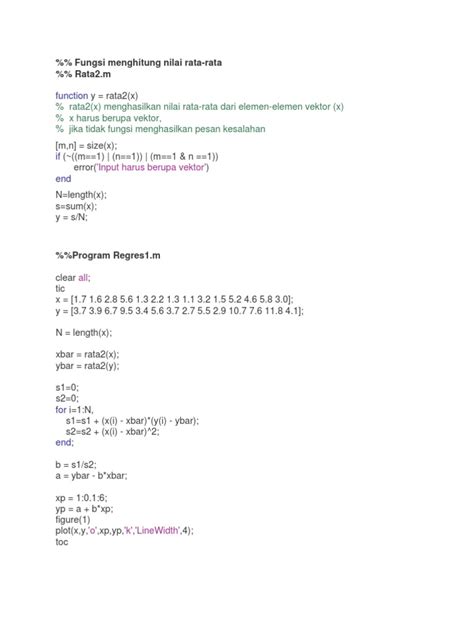 %% Fungsi menghitung nilai rata-rata
%% Rata2.m

function y = rata2(x)
% rata2(x) menghasilkan nilai rata-rata dari elemen-elemen vektor (x)
% x harus berupa vektor,
% jika tidak fungsi menghasilkan pesan kesalahan

[m,n] = size(x);
if (~((m==1) | (n==1)) | (m==1 & n ==1))
error('Input harus berupa vektor')
end

N=length(x);
s=sum(x);
y = s/N;

%%Program Regres1.m

clear all;
tic
x = [1.7 1.6 2.8 5.6 1.3 2.2 1.3 1.1 3.2 1.5 5.2 4.6 5.8 3.0];
y = [3.7 3.9 6.7 9.5 3.4 5.6 3.7 2.7 5.5 2.9 10.7 7.6 11.8 4.1];

N = length(x);

xbar = rata2(x);
ybar = rata2(y);

s1=0;
s2=0;
for i=1:N,
s1=s1 + (x(i) - xbar)*(y(i) - ybar);
s2=s2 + (x(i) - xbar)^2;
end;

b = s1/s2;
a = ybar - b*xbar;

xp = 1:0.1:6;
yp = a + b*xp;
figure(1)
plot(x,y,'o',xp,yp,'k','LineWidth',4);
toc